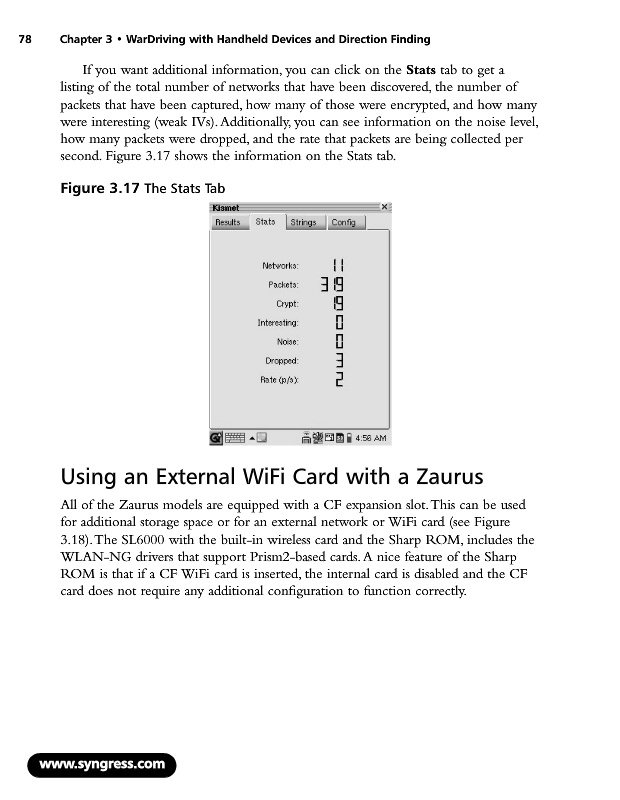 78 Chapter 3 • WarDriving with Handheld Devices and Direction Finding

If you want additional information, you can click on the Stats tab to get a listing of the total number of networks that have been discovered, the number of packets that have been captured, how many of those were encrypted, and how many were interesting (weak IVs). Additionally, you can see information on the noise level, how many packets were dropped, and the rate that packets are being collected per second. Figure 3.17 shows the information on the Stats tab.

Figure 3.17 The Stats Tab

Kismet
Results Stats Strings Config

Networks: 11
Packets: 319
Crypt: 19
Interesting: 0
Noise: 0
Dropped: 3
Rate (p/s): 2

4:56 AM

Using an External WiFi Card with a Zaurus

All of the Zaurus models are equipped with a CF expansion slot. This can be used for additional storage space or for an external network or WiFi card (see Figure 3.18). The SL6000 with the built-in wireless card and the Sharp ROM, includes the WLAN-NG drivers that support Prism2-based cards. A nice feature of the Sharp ROM is that if a CF WiFi card is inserted, the internal card is disabled and the CF card does not require any additional configuration to function correctly.

www.syngress.com